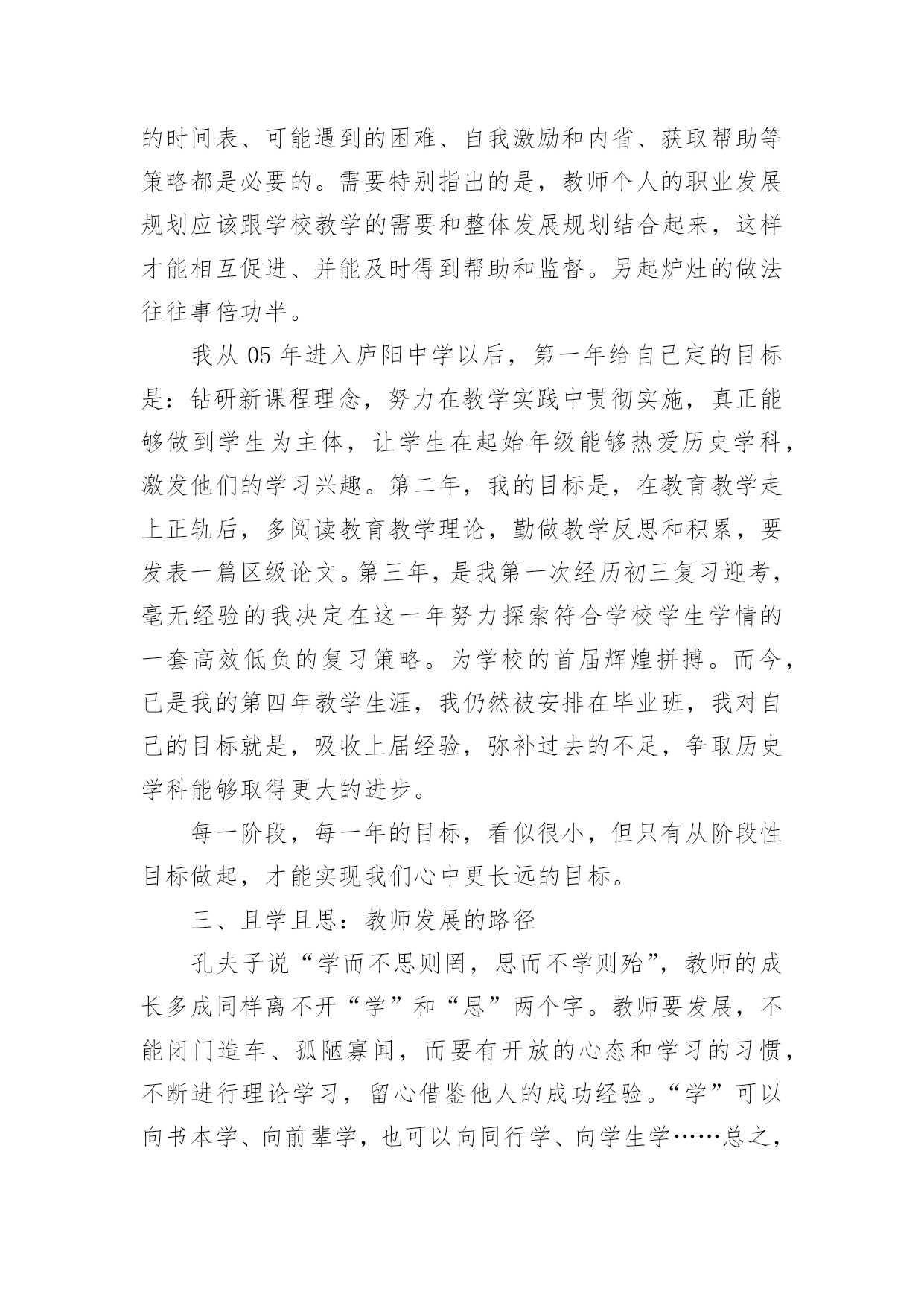 的时间表、可能遇到的困难、自我激励和内省、获取帮助等策略都是必要的。需要特别指出的是，教师个人的职业发展规划应该跟学校教学的需要和整体发展规划结合起来，这样才能相互促进、并能及时得到帮助和监督。另起炉灶的做法往往事倍功半。

我从 05 年进入庐阳中学以后，第一年给自己定的目标是：钻研新课程理念，努力在教学实践中贯彻实施，真正能够做到学生为主体，让学生在起始年级能够热爱历史学科，激发他们的学习兴趣。第二年，我的目标是，在教育教学走上正轨后，多阅读教育教学理论，勤做教学反思和积累，要发表一篇区级论文。第三年，是我第一次经历初三复习迎考，毫无经验的我决定在这一年努力探索符合学校学生学情的一套高效低负的复习策略。为学校的首届辉煌拼搏。而今，已是我的第四年教学生涯，我仍然被安排在毕业班，我对自己的目标就是，吸收上届经验，弥补过去的不足，争取历史学科能够取得更大的进步。

每一阶段，每一年的目标，看似很小，但只有从阶段性目标做起，才能实现我们心中更长远的目标。

三、且学且思：教师发展的路径

孔夫子说“学而不思则罔，思而不学则殆”，教师的成长多成同样离不开“学”和“思”两个字。教师要发展，不能闭门造车、孤陋寡闻，而要有开放的心态和学习的习惯，不断进行理论学习，留心借鉴他人的成功经验。“学”可以向书本学、向前辈学，也可以向同行学、向学生学……总之，